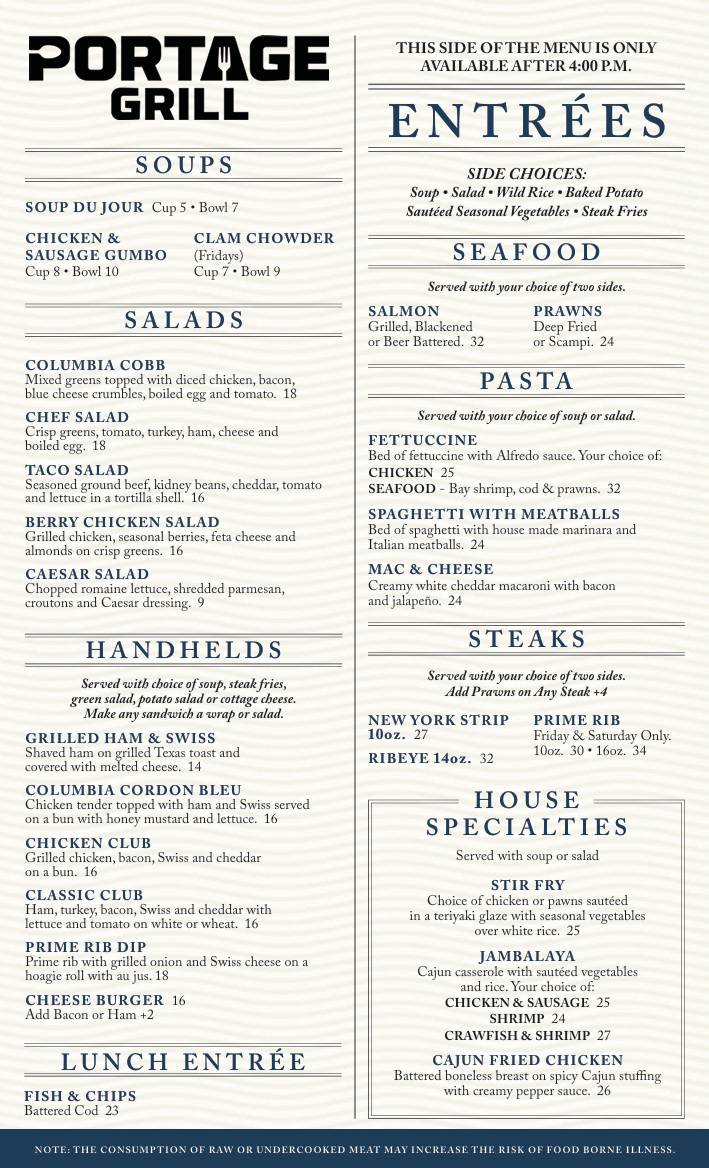 PORTAGE GRILL

SOUPS

SOUP DU JOUR Cup 5 • Bowl 7

CHICKEN & SAUSAGE GUMBO
Cup 8 • Bowl 10

CLAM CHOWDER
(Fridays)
Cup 7 • Bowl 9

SALADS

COLUMBIA COBB
Mixed greens topped with diced chicken, bacon, blue cheese crumbles, boiled egg and tomato. 18

CHEF SALAD
Crisp greens, tomato, turkey, ham, cheese and boiled egg. 18

TACO SALAD
Seasoned ground beef, kidney beans, cheddar, tomato and lettuce in a tortilla shell. 16

BERRY CHICKEN SALAD
Grilled chicken, seasonal berries, feta cheese and almonds on crisp greens. 16

CAESAR SALAD
Chopped romaine lettuce, shredded parmesan, croutons and Caesar dressing. 9

HANDHELDS

Served with choice of soup, steak fries, green salad, potato salad or cottage cheese. Make any sandwich a wrap or salad.

GRILLED HAM & SWISS
Shaved ham on grilled Texas toast and covered with melted cheese. 14

COLUMBIA CORDON BLEU
Chicken tender topped with ham and Swiss served on a bun with honey mustard and lettuce. 16

CHICKEN CLUB
Grilled chicken, bacon, Swiss and cheddar on a bun. 16

CLASSIC CLUB
Ham, turkey, bacon, Swiss and cheddar with lettuce and tomato on white or wheat. 16

PRIME RIB DIP
Prime rib with grilled onion and Swiss cheese on a hoagie roll with au jus. 18

CHEESE BURGER 16
Add Bacon or Ham +2

LUNCH ENTRÉE

FISH & CHIPS
Battered Cod 23

THIS SIDE OF THE MENU IS ONLY AVAILABLE AFTER 4:00 P.M.

ENTRÉES

SIDE CHOICES:
Soup • Salad • Wild Rice • Baked Potato
Sautéed Seasonal Vegetables • Steak Fries

SEAFOOD

Served with your choice of two sides.

SALMON
Grilled, Blackened or Beer Battered. 32

PRAWNS
Deep Fried or Scampi. 24

PASTA

Served with your choice of soup or salad.

FETTUCCINE
Bed of fettuccine with Alfredo sauce. Your choice of:
CHICKEN 25
SEAFOOD - Bay shrimp, cod & prawns. 32

SPAGHETTI WITH MEATBALLS
Bed of spaghetti with house made marinara and Italian meatballs. 24

MAC & CHEESE
Creamy white cheddar macaroni with bacon and jalapeño. 24

STEAKS

Served with your choice of two sides.
Add Prawns on Any Steak +4

NEW YORK STRIP 10oz. 27

RIBEYE 14oz. 32

PRIME RIB
Friday & Saturday Only.
10oz. 30 • 16oz. 34

HOUSE SPECIALTIES

Served with soup or salad

STIR FRY
Choice of chicken or pawns sautéed in a teriyaki glaze with seasonal vegetables over white rice. 25

JAMBALAYA
Cajun casserole with sautéed vegetables and rice. Your choice of:
CHICKEN & SAUSAGE 25
SHRIMP 24
CRAWFISH & SHRIMP 27

CAJUN FRIED CHICKEN
Battered boneless breast on spicy Cajun stuffing with creamy pepper sauce. 26

NOTE: THE CONSUMPTION OF RAW OR UNDERCOOKED MEAT MAY INCREASE THE RISK OF FOOD BORNE ILLNESS.